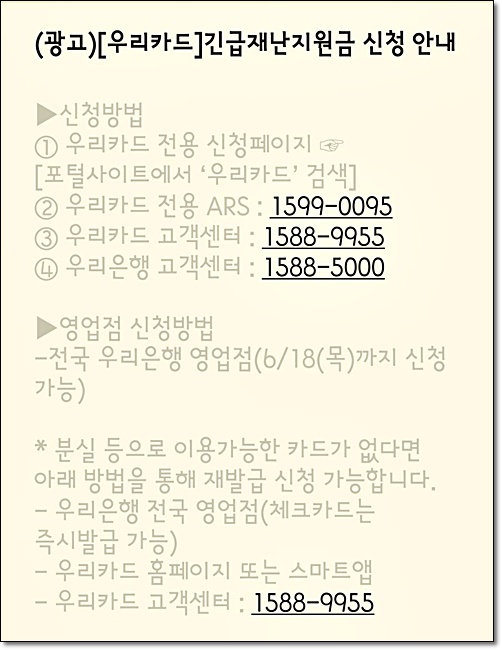 (광고)[우리카드]긴급재난지원금 신청 안내

▶신청방법
① 우리카드 전용 신청페이지 ☞
[포털사이트에서 '우리카드' 검색]
② 우리카드 전용 ARS : 1599-0095
③ 우리카드 고객센터 : 1588-9955
④ 우리은행 고객센터 : 1588-5000

▶영업점 신청방법
-전국 우리은행 영업점(6/18(목)까지 신청 가능)

* 분실 등으로 이용가능한 카드가 없다면 아래 방법을 통해 재발급 신청 가능합니다.
- 우리은행 전국 영업점(체크카드는 즉시발급 가능)
- 우리카드 홈페이지 또는 스마트앱
- 우리카드 고객센터 : 1588-9955